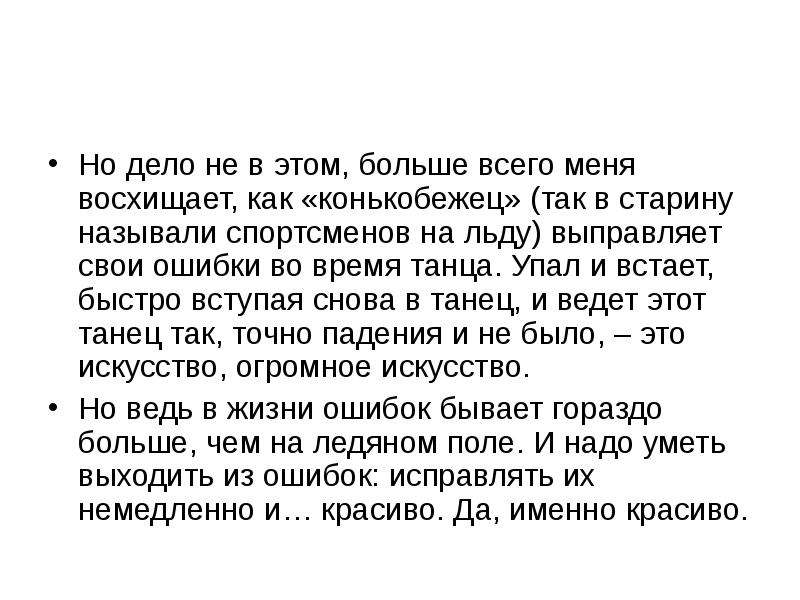 • Но дело не в этом, больше всего меня восхищает, как «конькобежец» (так в старину называли спортсменов на льду) выправляет свои ошибки во время танца. Упал и встает, быстро вступая снова в танец, и ведет этот танец так, точно падения и не было, – это искусство, огромное искусство.

• Но ведь в жизни ошибок бывает гораздо больше, чем на ледяном поле. И надо уметь выходить из ошибок: исправлять их немедленно и… красиво. Да, именно красиво.